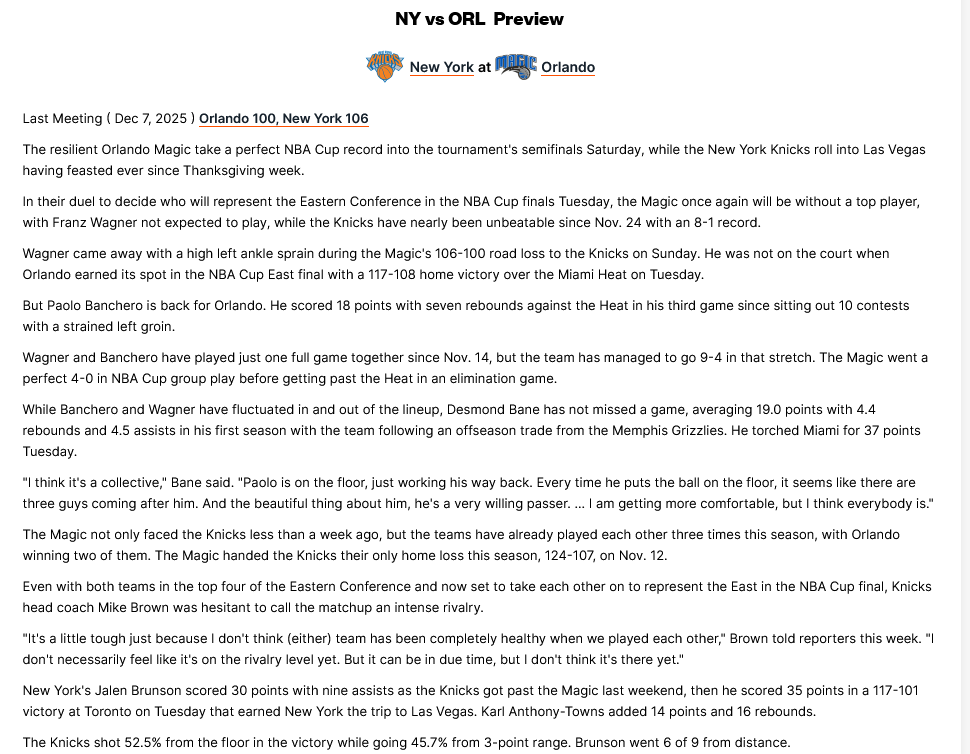 NY vs ORL Preview

New York at Orlando

Last Meeting ( Dec 7, 2025 ) Orlando 100, New York 106

The resilient Orlando Magic take a perfect NBA Cup record into the tournament's semifinals Saturday, while the New York Knicks roll into Las Vegas having feasted ever since Thanksgiving week.

In their duel to decide who will represent the Eastern Conference in the NBA Cup finals Tuesday, the Magic once again will be without a top player, with Franz Wagner not expected to play, while the Knicks have nearly been unbeatable since Nov. 24 with an 8-1 record.

Wagner came away with a high left ankle sprain during the Magic's 106-100 road loss to the Knicks on Sunday. He was not on the court when Orlando earned its spot in the NBA Cup East final with a 117-108 home victory over the Miami Heat on Tuesday.

But Paolo Banchero is back for Orlando. He scored 18 points with seven rebounds against the Heat in his third game since sitting out 10 contests with a strained left groin.

Wagner and Banchero have played just one full game together since Nov. 14, but the team has managed to go 9-4 in that stretch. The Magic went a perfect 4-0 in NBA Cup group play before getting past the Heat in an elimination game.

While Banchero and Wagner have fluctuated in and out of the lineup, Desmond Bane has not missed a game, averaging 19.0 points with 4.4 rebounds and 4.5 assists in his first season with the team following an offseason trade from the Memphis Grizzlies. He torched Miami for 37 points Tuesday.

"I think it's a collective," Bane said. "Paolo is on the floor, just working his way back. Every time he puts the ball on the floor, it seems like there are three guys coming after him. And the beautiful thing about him, he's a very willing passer. ... I am getting more comfortable, but I think everybody is."

The Magic not only faced the Knicks less than a week ago, but the teams have already played each other three times this season, with Orlando winning two of them. The Magic handed the Knicks their only home loss this season, 124-107, on Nov. 12.

Even with both teams in the top four of the Eastern Conference and now set to take each other on to represent the East in the NBA Cup final, Knicks head coach Mike Brown was hesitant to call the matchup an intense rivalry.

"It's a little tough just because I don't think (either) team has been completely healthy when we played each other," Brown told reporters this week. "I don't necessarily feel like it's on the rivalry level yet. But it can be in due time, but I don't think it's there yet."

New York's Jalen Brunson scored 30 points with nine assists as the Knicks got past the Magic last weekend, then he scored 35 points in a 117-101 victory at Toronto on Tuesday that earned New York the trip to Las Vegas. Karl Anthony-Towns added 14 points and 16 rebounds.

The Knicks shot 52.5% from the floor in the victory while going 45.7% from 3-point range. Brunson went 6 of 9 from distance.